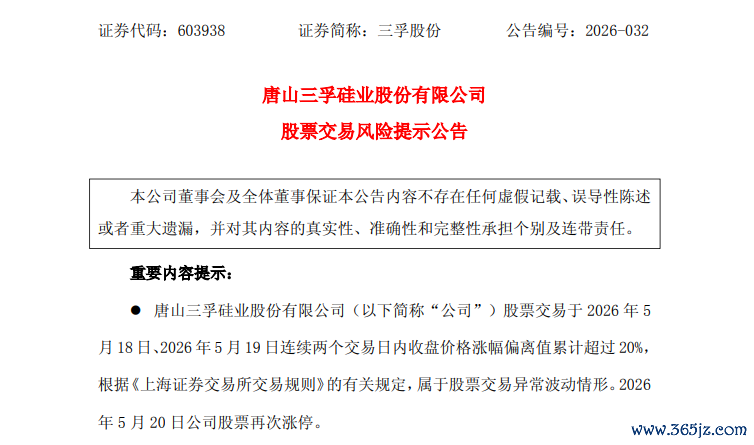 证券代码：603938 证券简称：三孚股份 公告编号：2026-032

唐山三孚硅业股份有限公司

股票交易风险提示公告

本公司董事会及全体董事保证本公告内容不存在任何虚假记载、误导性陈述或者重大遗漏，并对其内容的真实性、准确性和完整性承担个别及连带责任。

重要内容提示：

• 唐山三孚硅业股份有限公司（以下简称“公司”）股票交易于2026年5月18日、2026年5月19日连续两个交易日内收盘价格涨幅偏离值累计超过20%，根据《上海证券交易所交易规则》的有关规定，属于股票交易异常波动情形。2026年5月20日公司股票再次涨停。

www.365jz.com